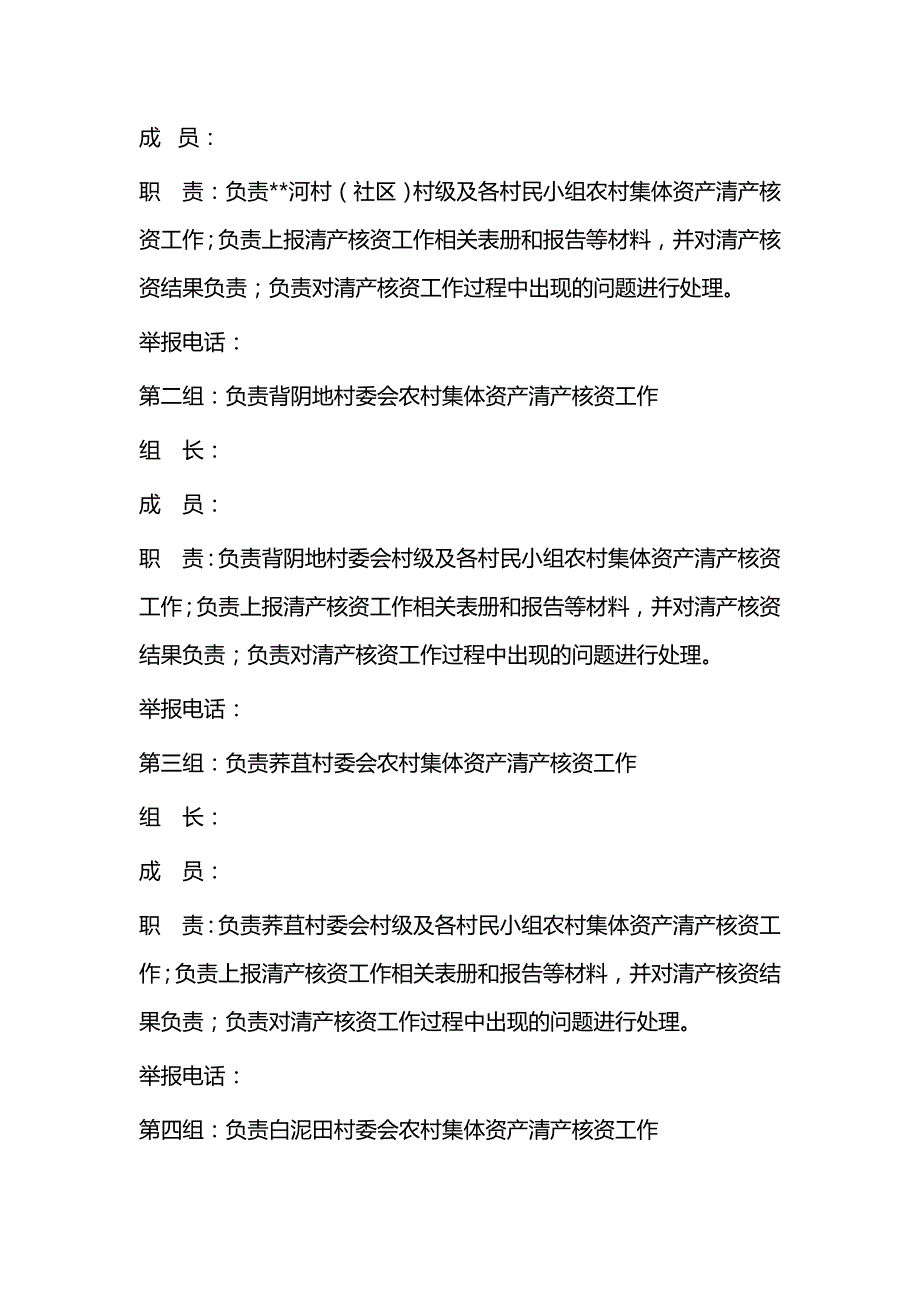 成　员：

职　责：负责**河村（社区）村级及各村民小组农村集体资产清产核资工作；负责上报清产核资工作相关表册和报告等材料，并对清产核资结果负责；负责对清产核资工作过程中出现的问题进行处理。

举报电话：

第二组：负责背阴地村委会农村集体资产清产核资工作

组　长：

成　员：

职　责：负责背阴地村委会村级及各村民小组农村集体资产清产核资工作；负责上报清产核资工作相关表册和报告等材料，并对清产核资结果负责；负责对清产核资工作过程中出现的问题进行处理。

举报电话：

第三组：负责荞苴村委会农村集体资产清产核资工作

组　长：

成　员：

职　责：负责荞苴村委会村级及各村民小组农村集体资产清产核资工作；负责上报清产核资工作相关表册和报告等材料，并对清产核资结果负责；负责对清产核资工作过程中出现的问题进行处理。

举报电话：

第四组：负责白泥田村委会农村集体资产清产核资工作